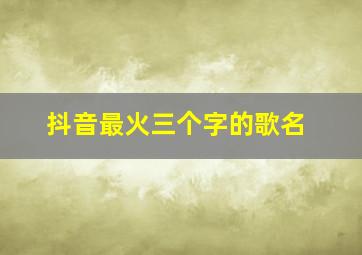 抖音最火三个字的歌名